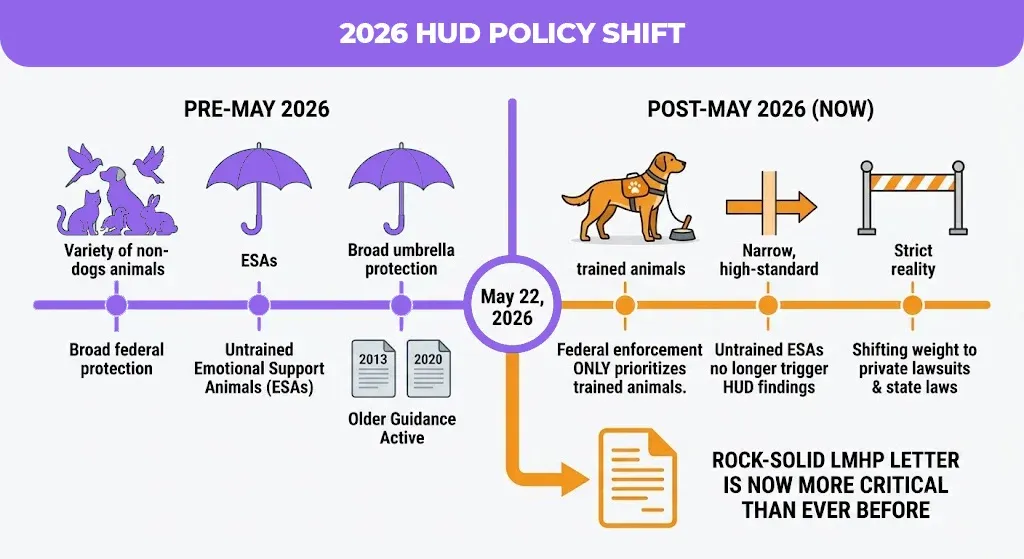 2026 HUD POLICY SHIFT

PRE-MAY 2026

Variety of non-dogs animals

ESAs

Broad umbrella protection

Broad federal protection

Untrained Emotional Support Animals (ESAs)

2013

2020

Older Guidance Active

May 22, 2026

POST-MAY 2026 (NOW)

trained animals

Narrow, high-standard

Strict reality

Federal enforcement ONLY prioritizes trained animals.

Untrained ESAs no longer trigger HUD findings

Shifting weight to private lawsuits & state laws

ROCK-SOLID LMHP LETTER IS NOW MORE CRITICAL THAN EVER BEFORE